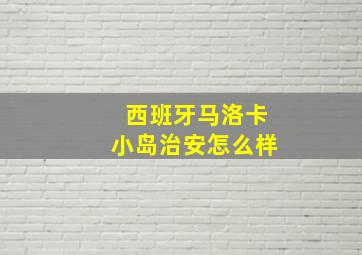 西班牙马洛卡
小岛治安怎么样